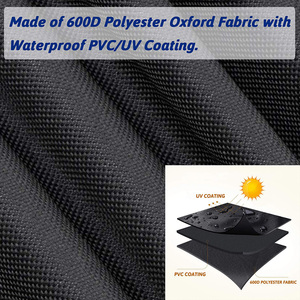 Made of 600D Polyester Oxford Fabric with Waterproof PVC/UV Coating.

UV COATING

PVC COATING

600D POLYESTER FABRIC